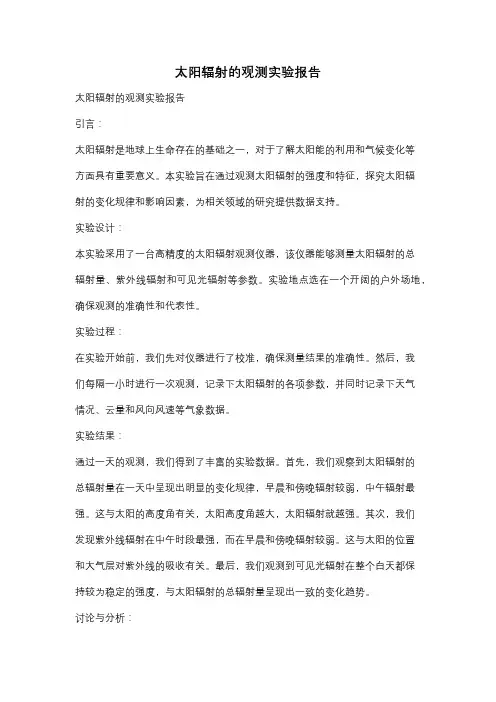 太阳辐射的观测实验报告

太阳辐射的观测实验报告

引言：

太阳辐射是地球上生命存在的基础之一，对于了解太阳能的利用和气候变化等方面具有重要意义。本实验旨在通过观测太阳辐射的强度和特征，探究太阳辐射的变化规律和影响因素，为相关领域的研究提供数据支持。

实验设计：

本实验采用了一台高精度的太阳辐射观测仪器，该仪器能够测量太阳辐射的总辐射量、紫外线辐射和可见光辐射等参数。实验地点选在一个开阔的户外场地，确保观测的准确性和代表性。

实验过程：

在实验开始前，我们先对仪器进行了校准，确保测量结果的准确性。然后，我们每隔一小时进行一次观测，记录下太阳辐射的各项参数，并同时记录下天气情况、云量和风向风速等气象数据。

实验结果：

通过一天的观测，我们得到了丰富的实验数据。首先，我们观察到太阳辐射的总辐射量在一天中呈现出明显的变化规律，早晨和傍晚辐射较弱，中午辐射最强。这与太阳的高度角有关，太阳高度角越大，太阳辐射就越强。其次，我们发现紫外线辐射在中午时段最强，而在早晨和傍晚辐射较弱。这与太阳的位置和大气层对紫外线的吸收有关。最后，我们观测到可见光辐射在整个白天都保持较为稳定的强度，与太阳辐射的总辐射量呈现出一致的变化趋势。

讨论与分析：